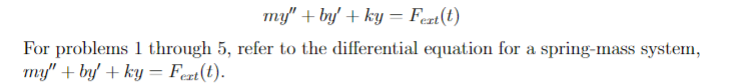 $my'' + by' + ky = F_{ext}(t)$

For problems 1 through 5, refer to the differential equation for a spring-mass system, $my'' + by' + ky = F_{ext}(t)$.